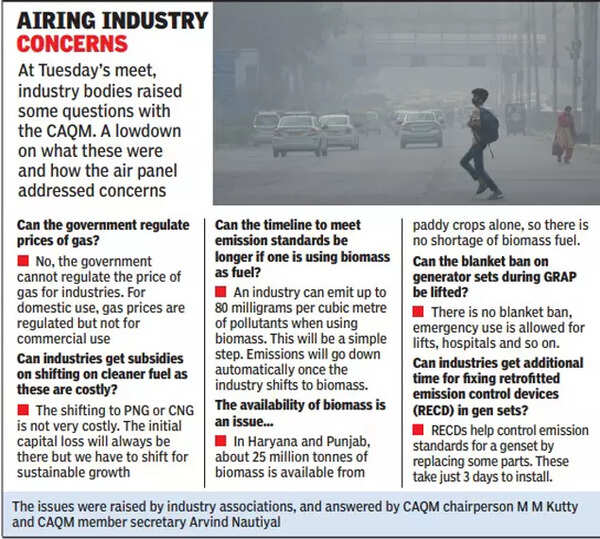 AIRING INDUSTRY CONCERNS

At Tuesday's meet, industry bodies raised some questions with the CAQM. A lowdown on what these were and how the air panel addressed concerns

Can the government regulate prices of gas?

■ No, the government cannot regulate the price of gas for industries. For domestic use, gas prices are regulated but not for commercial use

Can industries get subsidies on shifting on cleaner fuel as these are costly?

■ The shifting to PNG or CNG is not very costly. The initial capital loss will always be there but we have to shift for sustainable growth

Can the timeline to meet emission standards be longer if one is using biomass as fuel?

■ An industry can emit up to 80 milligrams per cubic metre of pollutants when using biomass. This will be a simple step. Emissions will go down automatically once the industry shifts to biomass.

The availability of biomass is an issue...

■ In Haryana and Punjab, about 25 million tonnes of biomass is available from paddy crops alone, so there is no shortage of biomass fuel.

Can the blanket ban on generator sets during GRAP be lifted?

■ There is no blanket ban, emergency use is allowed for lifts, hospitals and so on.

Can industries get additional time for fixing retrofitted emission control devices (RECD) in gen sets?

■ RECDs help control emission standards for a genset by replacing some parts. These take just 3 days to install.

The issues were raised by industry associations, and answered by CAQM chairperson M M Kutty and CAQM member secretary Arvind Nautiyal